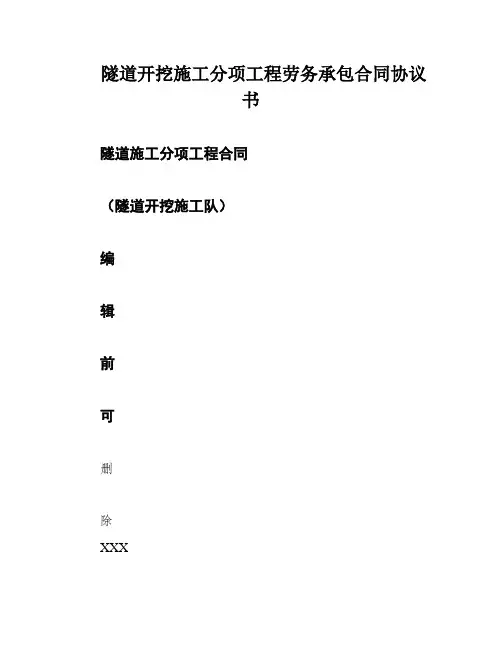 隧道开挖施工分项工程劳务承包合同协议书

隧道施工分项工程合同

（隧道开挖施工队）

编

辑

前

可

删

除

XXX